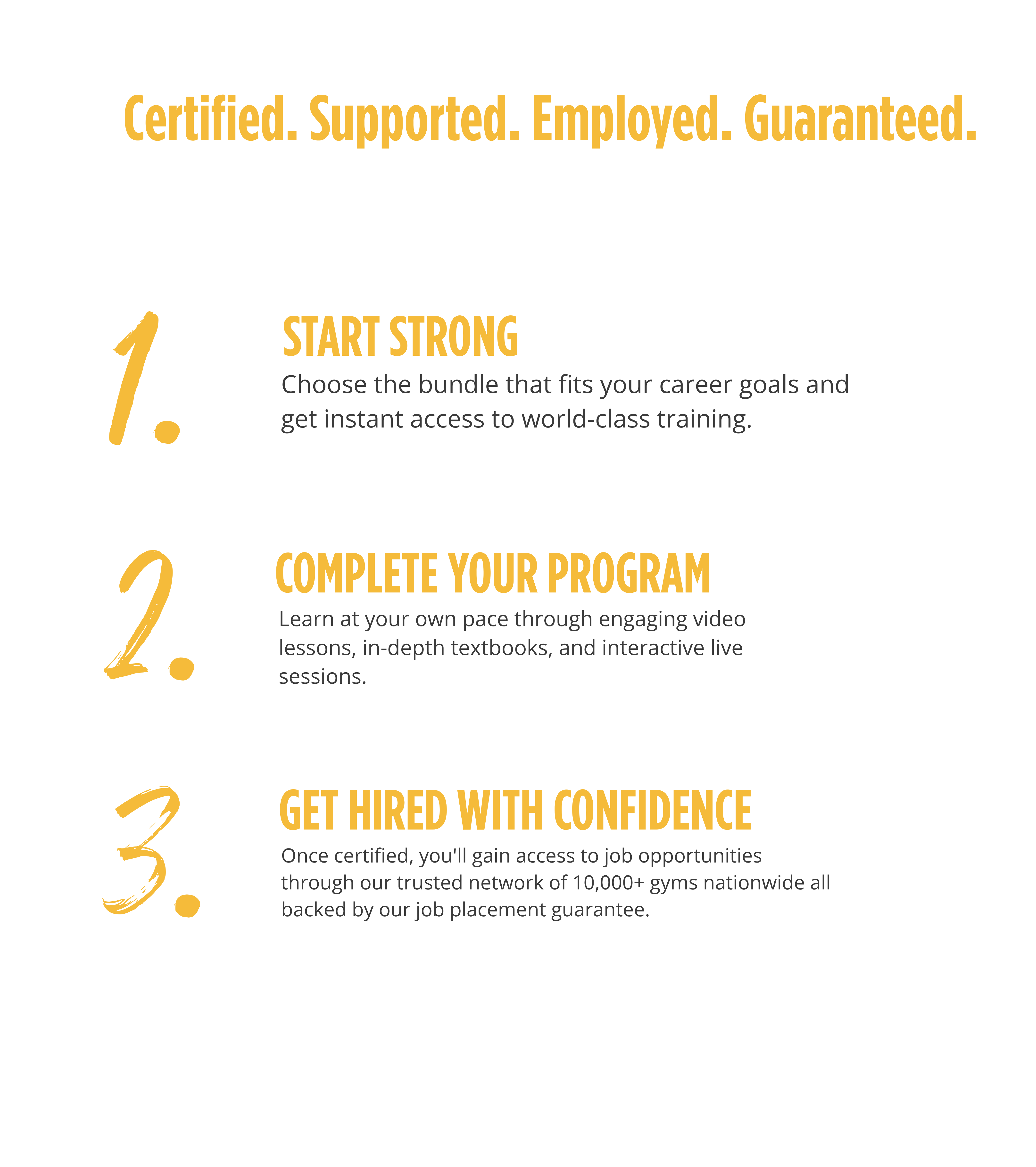 Certified. Supported. Employed. Guaranteed.

1.

START STRONG

Choose the bundle that fits your career goals and get instant access to world-class training.

2.

COMPLETE YOUR PROGRAM

Learn at your own pace through engaging video lessons, in-depth textbooks, and interactive live sessions.

3.

GET HIRED WITH CONFIDENCE

Once certified, you'll gain access to job opportunities through our trusted network of 10,000+ gyms nationwide all backed by our job placement guarantee.